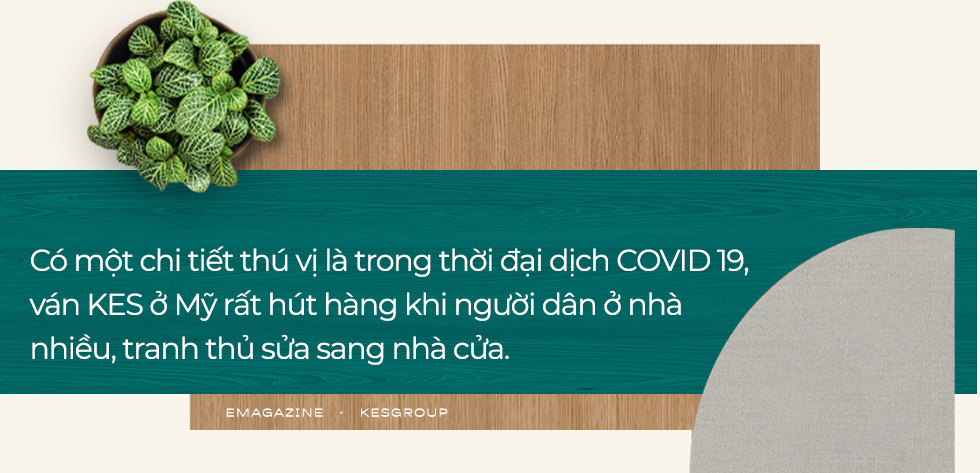 Có một chi tiết thú vị là trong thời đại dịch COVID 19, ván KES ở Mỹ rất hút hàng khi người dân ở nhà nhiều, tranh thủ sửa sang nhà cửa.

EMAGAZINE · KESGROUP